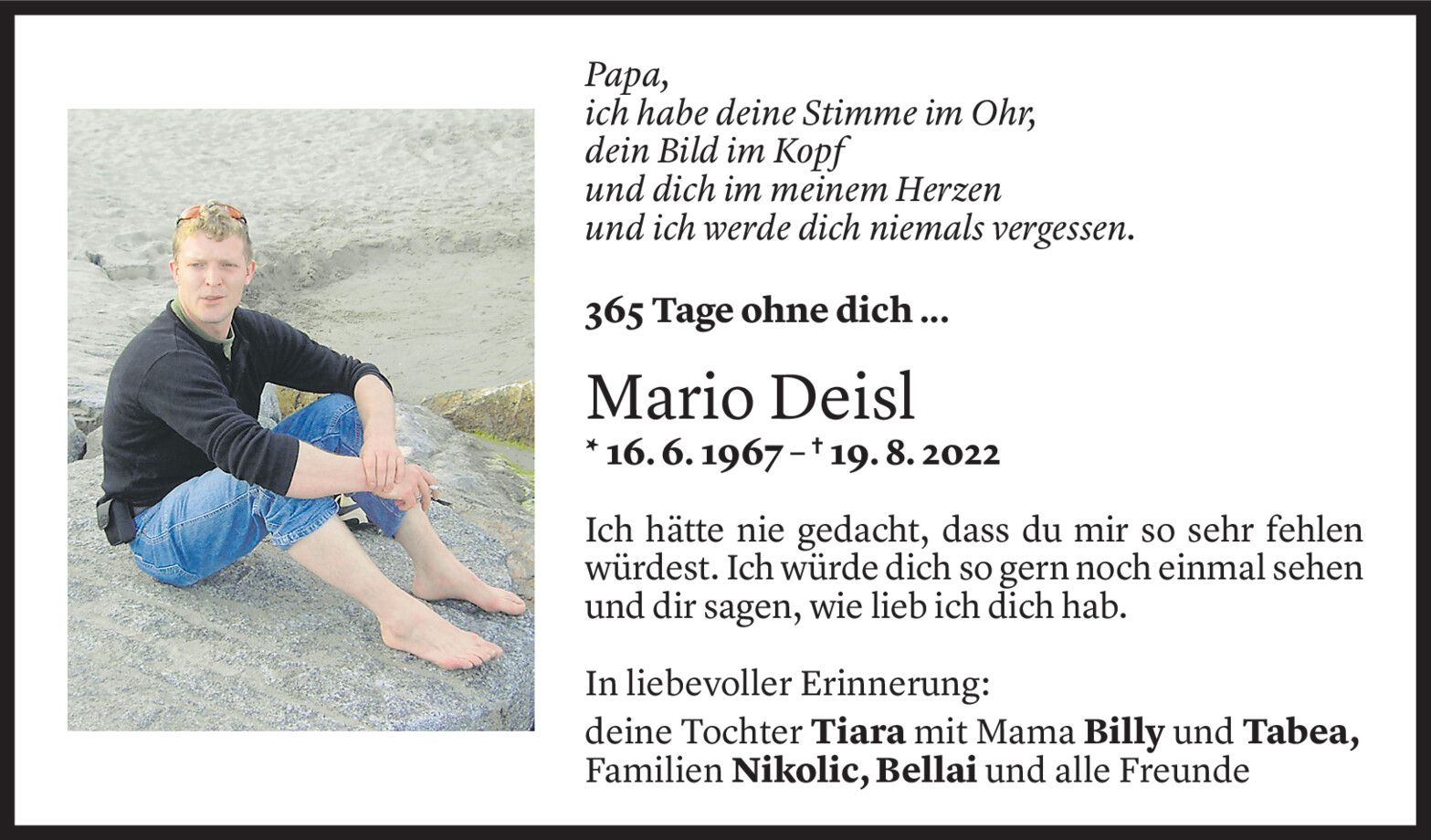 Papa,
ich habe deine Stimme im Ohr,
dein Bild im Kopf
und dich im meinem Herzen
und ich werde dich niemals vergessen.

365 Tage ohne dich ...

Mario Deisl

* 16. 6. 1967 – † 19. 8. 2022

Ich hätte nie gedacht, dass du mir so sehr fehlen würdest. Ich würde dich so gern noch einmal sehen und dir sagen, wie lieb ich dich hab.

In liebevoller Erinnerung:
deine Tochter Tiara mit Mama Billy und Tabea,
Familien Nikolic, Bellai und alle Freunde